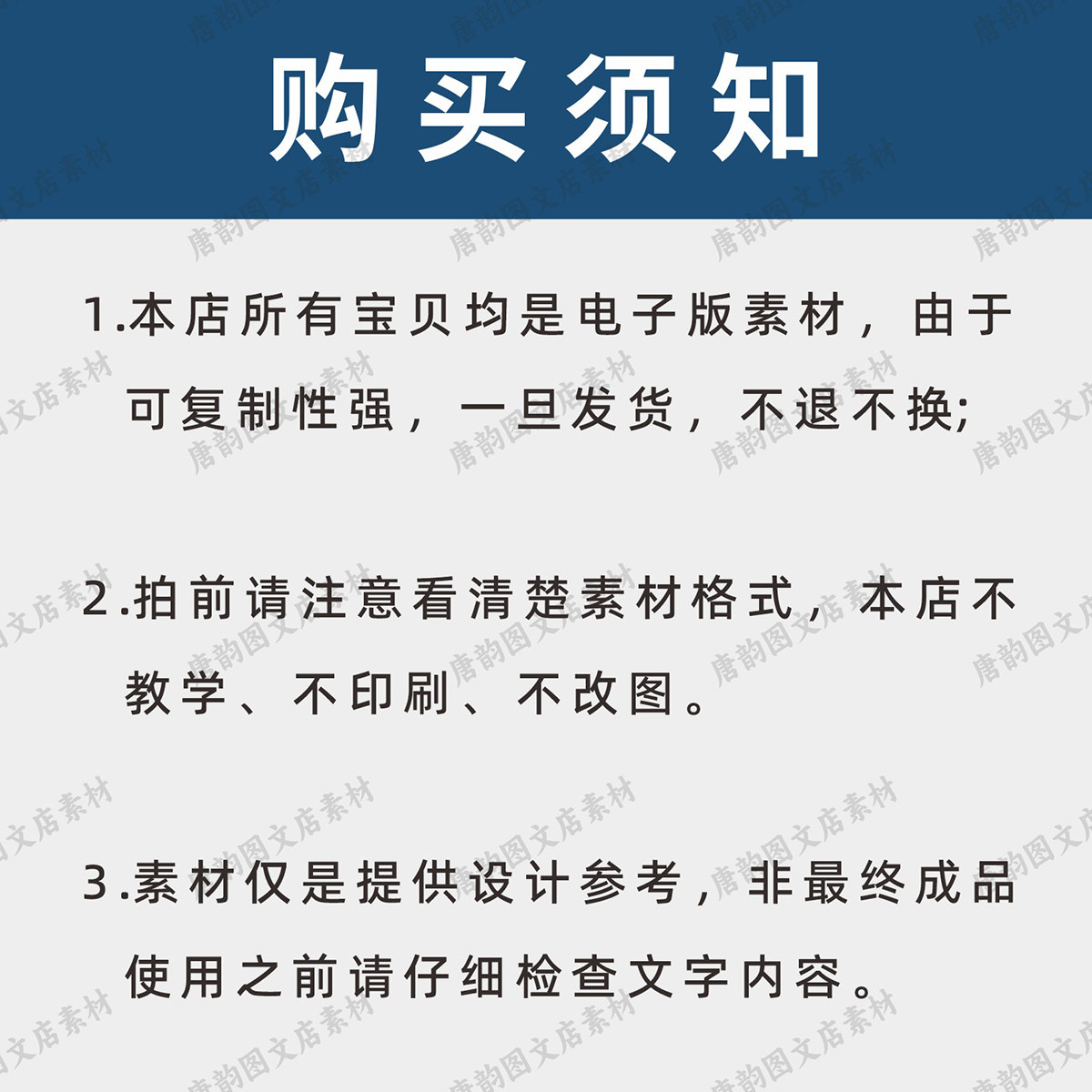 购买须知

1.本店所有宝贝均是电子版素材，由于可复制性强，一旦发货，不退不换;

2.拍前请注意看清楚素材格式，本店不教学、不印刷、不改图。

3.素材仅是提供设计参考，非最终成品使用之前请仔细检查文字内容。

唐韵图文店素材